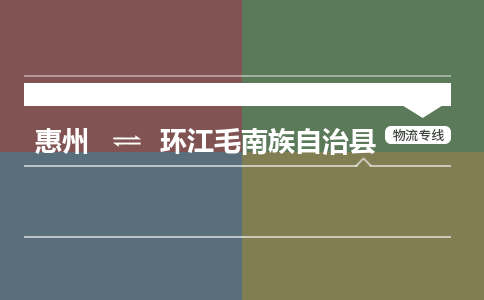 惠州 ⇌ 环江毛南族自治县 物流专线